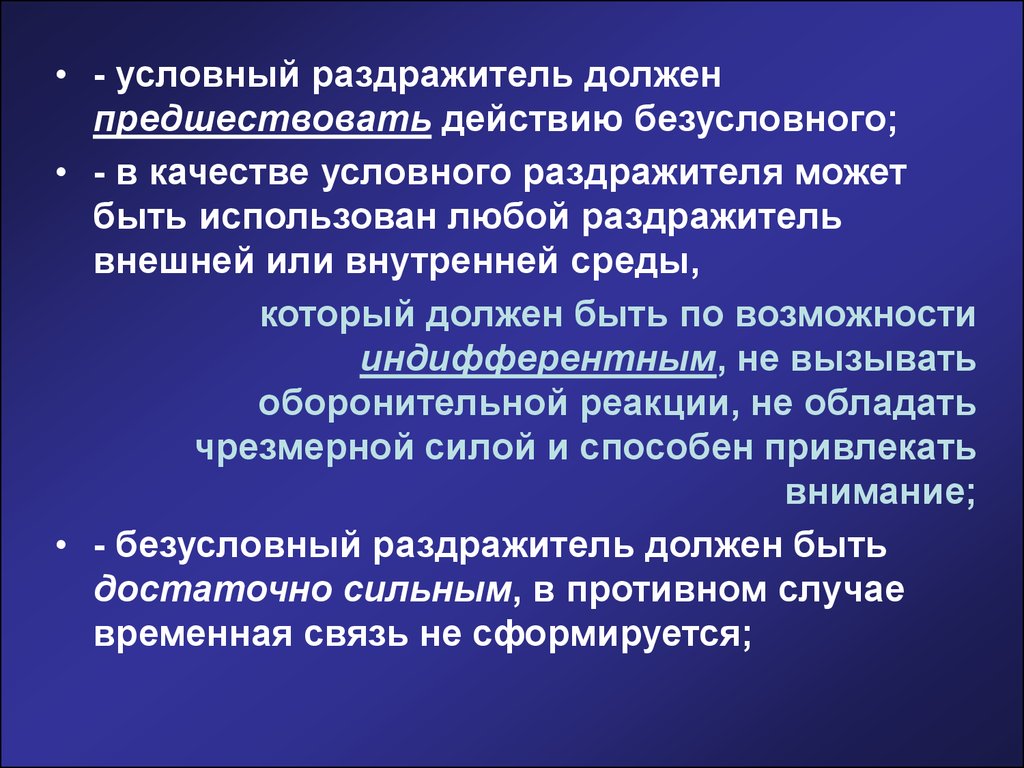 • - условный раздражитель должен предшествовать действию безусловного;

• - в качестве условного раздражителя может быть использован любой раздражитель внешней или внутренней среды,

который должен быть по возможности индифферентным, не вызывать оборонительной реакции, не обладать чрезмерной силой и способен привлекать внимание;

• - безусловный раздражитель должен быть достаточно сильным, в противном случае временная связь не сформируется;